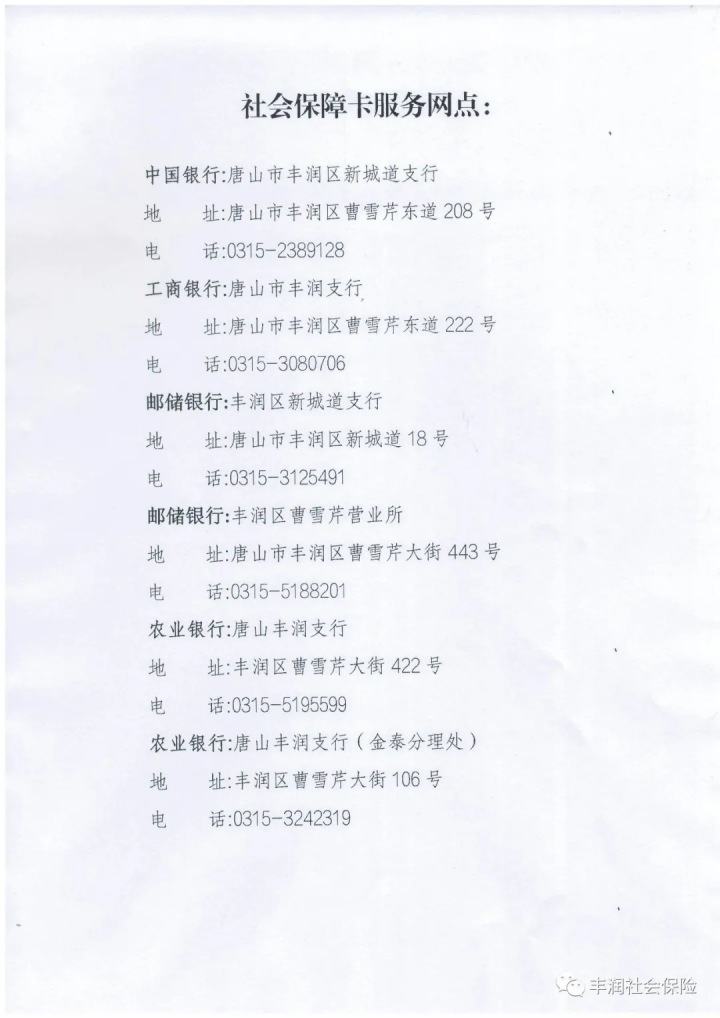 社会保障卡服务网点：

中国银行:唐山市丰润区新城道支行
地　　址:唐山市丰润区曹雪芹东道 208 号
电　　话:0315-2389128

工商银行:唐山市丰润支行
地　　址:唐山市丰润区曹雪芹东道 222 号
电　　话:0315-3080706

邮储银行:丰润区新城道支行
地　　址:唐山市丰润区新城道 18 号
电　　话:0315-3125491

邮储银行:丰润区曹雪芹营业所
地　　址:唐山市丰润区曹雪芹大街 443 号
电　　话:0315-5188201

农业银行:唐山丰润支行
地　　址:丰润区曹雪芹大街 422 号
电　　话:0315-5195599

农业银行:唐山丰润支行（金泰分理处）
地　　址:丰润区曹雪芹大街 106 号
电　　话:0315-3242319

丰润社会保险